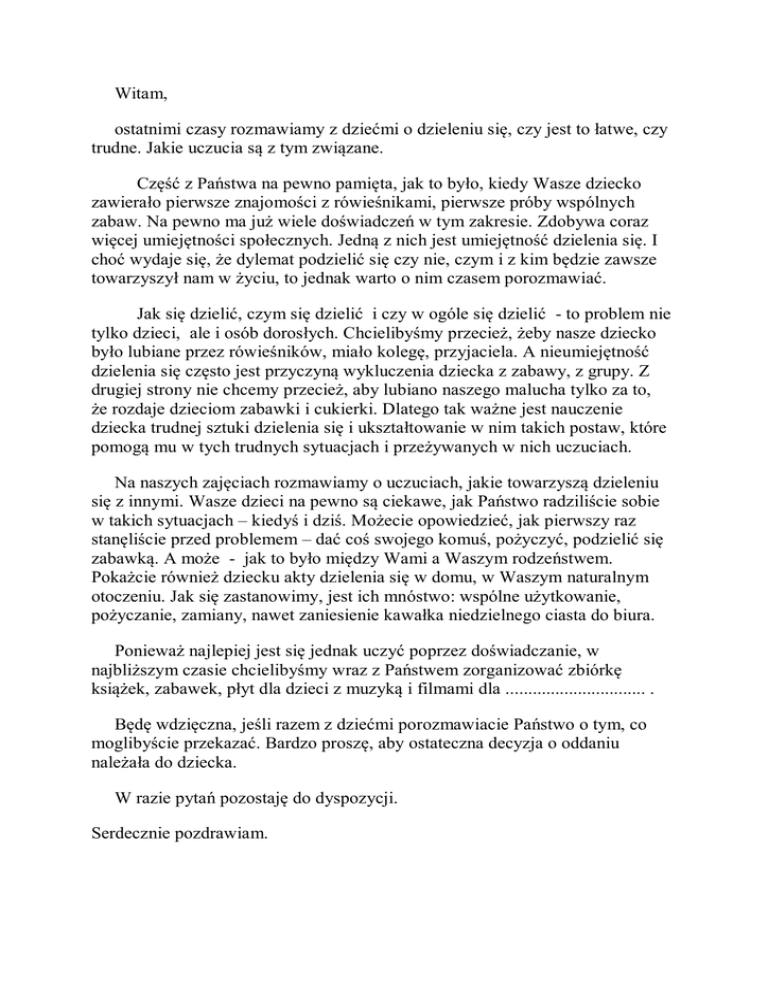 Witam,

ostatnimi czasy rozmawiamy z dziećmi o dzieleniu się, czy jest to łatwe, czy trudne. Jakie uczucia są z tym związane.

Część z Państwa na pewno pamięta, jak to było, kiedy Wasze dziecko zawierało pierwsze znajomości z rówieśnikami, pierwsze próby wspólnych zabaw. Na pewno ma już wiele doświadczeń w tym zakresie. Zdobywa coraz więcej umiejętności społecznych. Jedną z nich jest umiejętność dzielenia się. I choć wydaje się, że dylemat podzielić się czy nie, czym i z kim będzie zawsze towarzyszył nam w życiu, to jednak warto o nim czasem porozmawiać.

Jak się dzielić, czym się dzielić i czy w ogóle się dzielić - to problem nie tylko dzieci, ale i osób dorosłych. Chcielibyśmy przecież, żeby nasze dziecko było lubiane przez rówieśników, miało kolegę, przyjaciela. A nieumiejętność dzielenia się często jest przyczyną wykluczenia dziecka z zabawy, z grupy. Z drugiej strony nie chcemy przecież, aby lubiano naszego malucha tylko za to, że rozdaje dzieciom zabawki i cukierki. Dlatego tak ważne jest nauczenie dziecka trudnej sztuki dzielenia się i ukształtowanie w nim takich postaw, które pomogą mu w tych trudnych sytuacjach i przeżywanych w nich uczuciach.

Na naszych zajęciach rozmawiamy o uczuciach, jakie towarzyszą dzieleniu się z innymi. Wasze dzieci na pewno są ciekawe, jak Państwo radziliście sobie w takich sytuacjach – kiedyś i dziś. Możecie opowiedzieć, jak pierwszy raz stanęliście przed problemem – dać coś swojego komuś, pożyczyć, podzielić się zabawką. A może - jak to było między Wami a Waszym rodzeństwem. Pokażcie również dziecku akty dzielenia się w domu, w Waszym naturalnym otoczeniu. Jak się zastanowimy, jest ich mnóstwo: wspólne użytkowanie, pożyczanie, zamiany, nawet zaniesienie kawałka niedzielnego ciasta do biura.

Ponieważ najlepiej jest się jednak uczyć poprzez doświadczanie, w najbliższym czasie chcielibyśmy wraz z Państwem zorganizować zbiórkę książek, zabawek, płyt dla dzieci z muzyką i filmami dla .............................. .

Będę wdzięczna, jeśli razem z dziećmi porozmawiacie Państwo o tym, co moglibyście przekazać. Bardzo proszę, aby ostateczna decyzja o oddaniu należała do dziecka.

W razie pytań pozostaję do dyspozycji.

Serdecznie pozdrawiam.